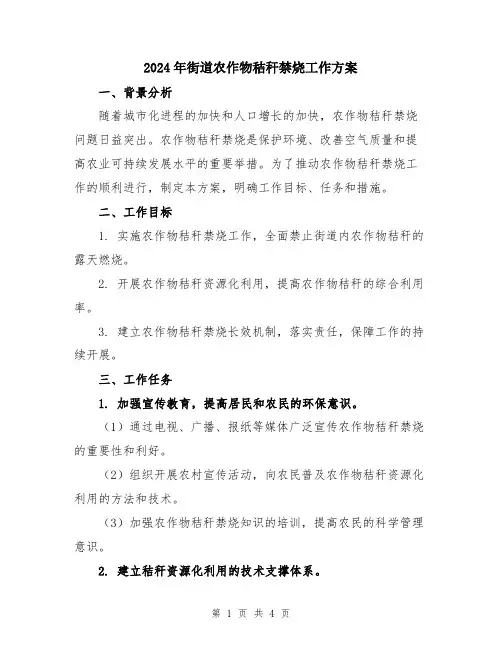 2024年街道农作物秸秆禁烧工作方案

一、背景分析

随着城市化进程的加快和人口增长的加快，农作物秸秆禁烧问题日益突出。农作物秸秆禁烧是保护环境、改善空气质量和提高农业可持续发展水平的重要举措。为了推动农作物秸秆禁烧工作的顺利进行，制定本方案，明确工作目标、任务和措施。

二、工作目标

1. 实施农作物秸秆禁烧工作，全面禁止街道内农作物秸秆的露天燃烧。

2. 开展农作物秸秆资源化利用，提高农作物秸秆的综合利用率。

3. 建立农作物秸秆禁烧长效机制，落实责任，保障工作的持续开展。

三、工作任务

1. 加强宣传教育，提高居民和农民的环保意识。

（1）通过电视、广播、报纸等媒体广泛宣传农作物秸秆禁烧的重要性和利好。

（2）组织开展农村宣传活动，向农民普及农作物秸秆资源化利用的方法和技术。

（3）加强农作物秸秆禁烧知识的培训，提高农民的科学管理意识。

2. 建立秸秆资源化利用的技术支撑体系。

第 1 页 共 4 页